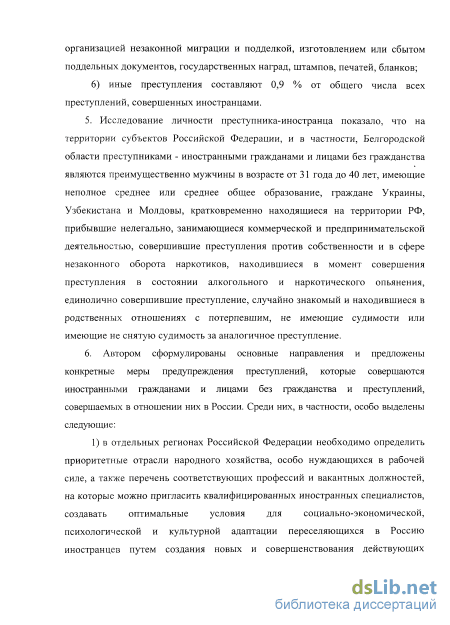 организацией незаконной миграции и подделкой, изготовлением или сбытом поддельных документов, государственных наград, штампов, печатей, бланков;

6) иные преступления составляют 0,9 % от общего числа всех преступлений, совершенных иностранцами.

5. Исследование личности преступника-иностранца показало, что на территории субъектов Российской Федерации, и в частности, Белгородской области преступниками - иностранными гражданами и лицами без гражданства являются преимущественно мужчины в возрасте от 31 года до 40 лет, имеющие неполное среднее или среднее общее образование, граждане Украины, Узбекистана и Молдовы, кратковременно находящиеся на территории РФ, прибывшие нелегально, занимающиеся коммерческой и предпринимательской деятельностью, совершившие преступления против собственности и в сфере незаконного оборота наркотиков, находившиеся в момент совершения преступления в состоянии алкогольного и наркотического опьянения, единолично совершившие преступление, случайно знакомый и находившиеся в родственных отношениях с потерпевшим, не имеющие судимости или имеющие не снятую судимость за аналогичное преступление.

6. Автором сформулированы основные направления и предложены конкретные меры предупреждения преступлений, которые совершаются иностранными гражданами и лицами без гражданства и преступлений, совершаемых в отношении них в России. Среди них, в частности, особо выделены следующие:

1) в отдельных регионах Российской Федерации необходимо определить приоритетные отрасли народного хозяйства, особо нуждающихся в рабочей силе, а также перечень соответствующих профессий и вакантных должностей, на которые можно пригласить квалифицированных иностранных специалистов, создавать оптимальные условия для социально-экономической, психологической и культурной адаптации переселяющихся в Россию иностранцев путем создания новых и совершенствования действующих

dsLib.net
библиотека диссертаций